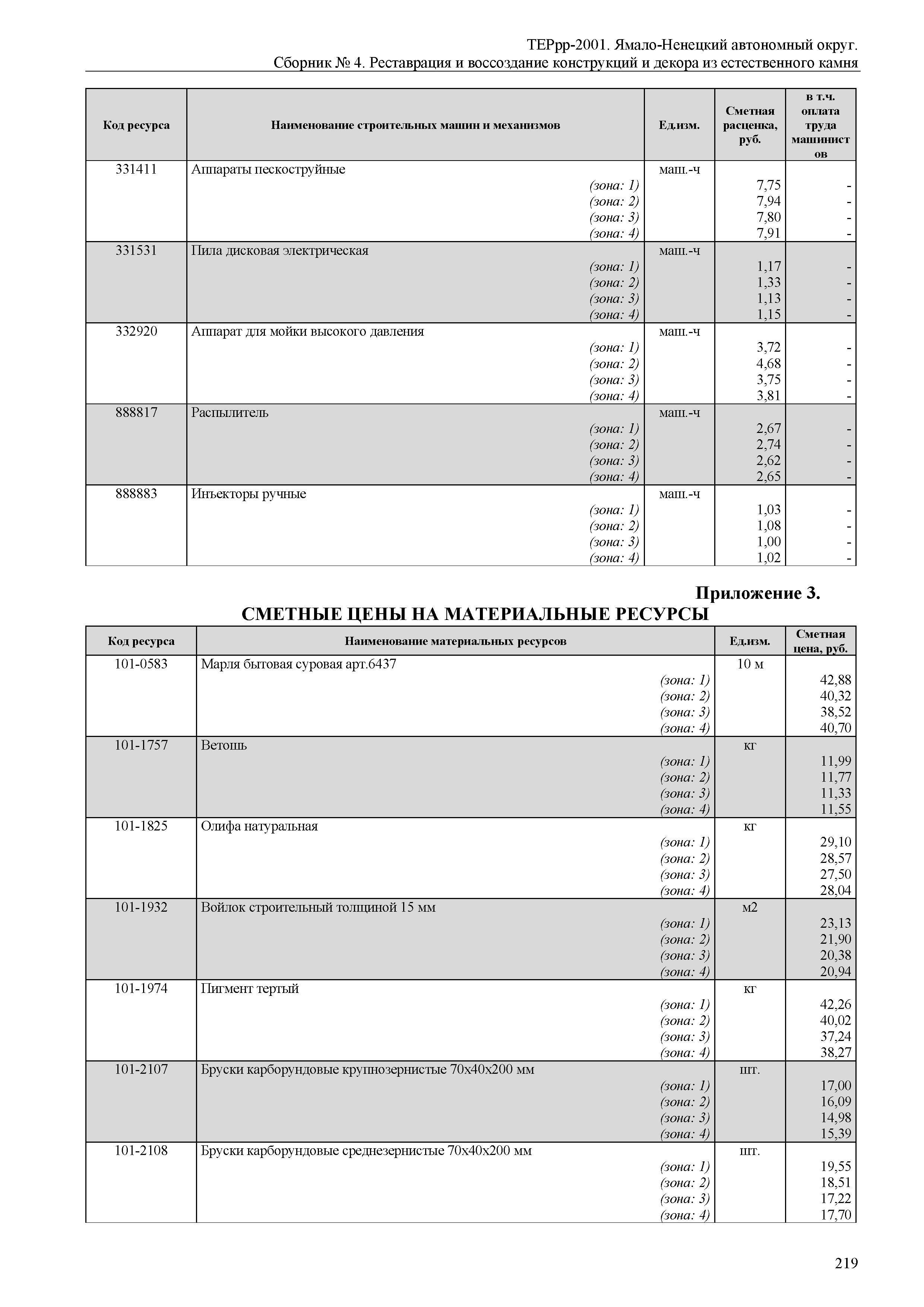 ТЕРрр-2001. Ямало-Ненецкий автономный округ.
Сборник № 4. Реставрация и воссоздание конструкций и декора из естественного камня

| Код ресурса | Наименование строительных машин и механизмов | Ед.изм. | Сметная расценка, руб. | в т.ч. оплата труда машинистов |
|---|---|---|---|---|
| 331411 | Аппараты пескоструйные | маш.-ч | | |
| | (зона: 1) | | 7,75 | - |
| | (зона: 2) | | 7,94 | - |
| | (зона: 3) | | 7,80 | - |
| | (зона: 4) | | 7,91 | - |
| 331531 | Пила дисковая электрическая | маш.-ч | | |
| | (зона: 1) | | 1,17 | - |
| | (зона: 2) | | 1,33 | - |
| | (зона: 3) | | 1,13 | - |
| | (зона: 4) | | 1,15 | - |
| 332920 | Аппарат для мойки высокого давления | маш.-ч | | |
| | (зона: 1) | | 3,72 | - |
| | (зона: 2) | | 4,68 | - |
| | (зона: 3) | | 3,75 | - |
| | (зона: 4) | | 3,81 | - |
| 888817 | Распылитель | маш.-ч | | |
| | (зона: 1) | | 2,67 | - |
| | (зона: 2) | | 2,74 | - |
| | (зона: 3) | | 2,62 | - |
| | (зона: 4) | | 2,65 | - |
| 888883 | Инъекторы ручные | маш.-ч | | |
| | (зона: 1) | | 1,03 | - |
| | (зона: 2) | | 1,08 | - |
| | (зона: 3) | | 1,00 | - |
| | (зона: 4) | | 1,02 | - |

Приложение 3.
СМЕТНЫЕ ЦЕНЫ НА МАТЕРИАЛЬНЫЕ РЕСУРСЫ

| Код ресурса | Наименование материальных ресурсов | Ед.изм. | Сметная цена, руб. |
|---|---|---|---|
| 101-0583 | Марля бытовая суровая арт.6437 | 10 м | |
| | (зона: 1) | | 42,88 |
| | (зона: 2) | | 40,32 |
| | (зона: 3) | | 38,52 |
| | (зона: 4) | | 40,70 |
| 101-1757 | Ветошь | кг | |
| | (зона: 1) | | 11,99 |
| | (зона: 2) | | 11,77 |
| | (зона: 3) | | 11,33 |
| | (зона: 4) | | 11,55 |
| 101-1825 | Олифа натуральная | кг | |
| | (зона: 1) | | 29,10 |
| | (зона: 2) | | 28,57 |
| | (зона: 3) | | 27,50 |
| | (зона: 4) | | 28,04 |
| 101-1932 | Войлок строительный толщиной 15 мм | м2 | |
| | (зона: 1) | | 23,13 |
| | (зона: 2) | | 21,90 |
| | (зона: 3) | | 20,38 |
| | (зона: 4) | | 20,94 |
| 101-1974 | Пигмент тертый | кг | |
| | (зона: 1) | | 42,26 |
| | (зона: 2) | | 40,02 |
| | (зона: 3) | | 37,24 |
| | (зона: 4) | | 38,27 |
| 101-2107 | Бруски карборундовые крупнозернистые 70х40х200 мм | шт. | |
| | (зона: 1) | | 17,00 |
| | (зона: 2) | | 16,09 |
| | (зона: 3) | | 14,98 |
| | (зона: 4) | | 15,39 |
| 101-2108 | Бруски карборундовые среднезернистые 70х40х200 мм | шт. | |
| | (зона: 1) | | 19,55 |
| | (зона: 2) | | 18,51 |
| | (зона: 3) | | 17,22 |
| | (зона: 4) | | 17,70 |

219